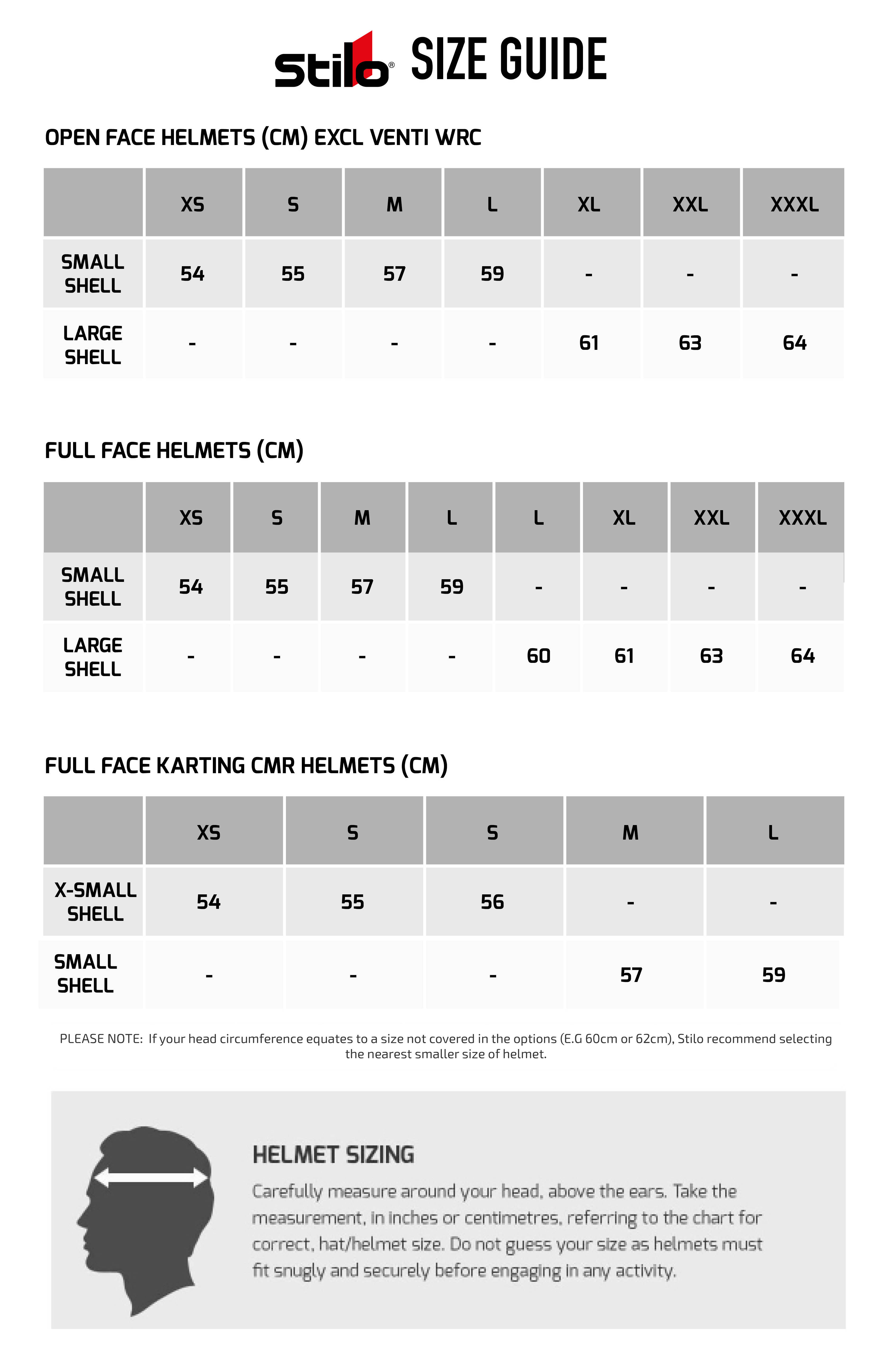 Stilo® SIZE GUIDE

OPEN FACE HELMETS (CM) EXCL VENTI WRC

| | XS | S | M | L | XL | XXL | XXXL |
|---|---|---|---|---|---|---|---|
| SMALL SHELL | 54 | 55 | 57 | 59 | - | - | - |
| LARGE SHELL | - | - | - | - | 61 | 63 | 64 |

FULL FACE HELMETS (CM)

| | XS | S | M | L | L | XL | XXL | XXXL |
|---|---|---|---|---|---|---|---|---|
| SMALL SHELL | 54 | 55 | 57 | 59 | - | - | - | - |
| LARGE SHELL | - | - | - | - | 60 | 61 | 63 | 64 |

FULL FACE KARTING CMR HELMETS (CM)

| | XS | S | S | M | L |
|---|---|---|---|---|---|
| X-SMALL SHELL | 54 | 55 | 56 | - | - |
| SMALL SHELL | - | - | - | 57 | 59 |

PLEASE NOTE: If your head circumference equates to a size not covered in the options (E.G 60cm or 62cm), Stilo recommend selecting the nearest smaller size of helmet.

HELMET SIZING

Carefully measure around your head, above the ears. Take the measurement, in inches or centimetres, referring to the chart for correct, hat/helmet size. Do not guess your size as helmets must fit snugly and securely before engaging in any activity.